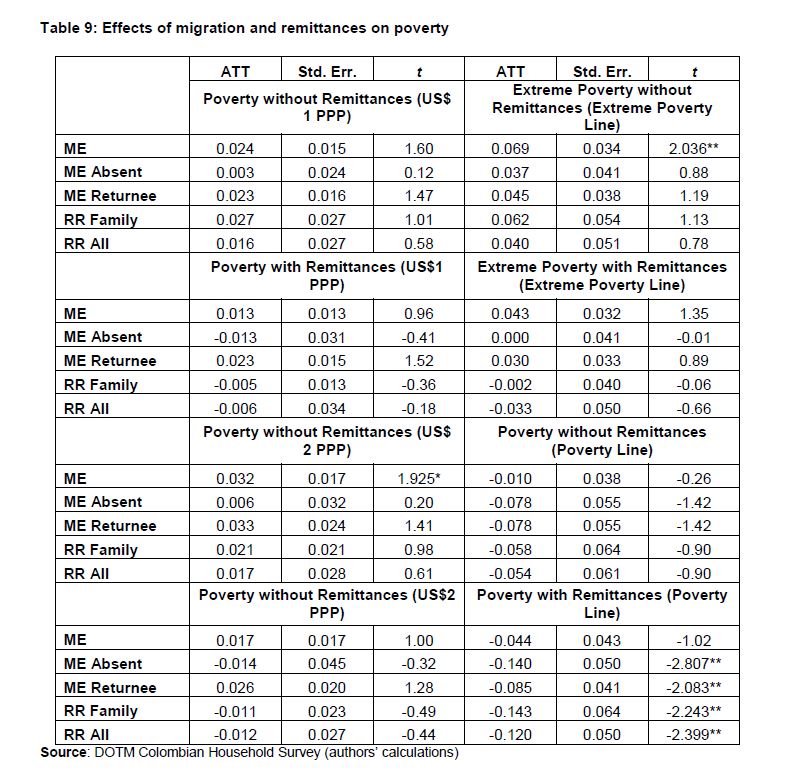 Table 9: Effects of migration and remittances on poverty

| | ATT | Std. Err. | t | ATT | Std. Err. | t |
|---|---|---|---|---|---|---|
| | Poverty without Remittances (US$ 1 PPP) | | | Extreme Poverty without Remittances (Extreme Poverty Line) | | |
| ME | 0.024 | 0.015 | 1.60 | 0.069 | 0.034 | 2.036** |
| ME Absent | 0.003 | 0.024 | 0.12 | 0.037 | 0.041 | 0.88 |
| ME Returnee | 0.023 | 0.016 | 1.47 | 0.045 | 0.038 | 1.19 |
| RR Family | 0.027 | 0.027 | 1.01 | 0.062 | 0.054 | 1.13 |
| RR All | 0.016 | 0.027 | 0.58 | 0.040 | 0.051 | 0.78 |
| | Poverty with Remittances (US$1 PPP) | | | Extreme Poverty with Remittances (Extreme Poverty Line) | | |
| ME | 0.013 | 0.013 | 0.96 | 0.043 | 0.032 | 1.35 |
| ME Absent | -0.013 | 0.031 | -0.41 | 0.000 | 0.041 | -0.01 |
| ME Returnee | 0.023 | 0.015 | 1.52 | 0.030 | 0.033 | 0.89 |
| RR Family | -0.005 | 0.013 | -0.36 | -0.002 | 0.040 | -0.06 |
| RR All | -0.006 | 0.034 | -0.18 | -0.033 | 0.050 | -0.66 |
| | Poverty without Remittances (US$ 2 PPP) | | | Poverty without Remittances (Poverty Line) | | |
| ME | 0.032 | 0.017 | 1.925* | -0.010 | 0.038 | -0.26 |
| ME Absent | 0.006 | 0.032 | 0.20 | -0.078 | 0.055 | -1.42 |
| ME Returnee | 0.033 | 0.024 | 1.41 | -0.078 | 0.055 | -1.42 |
| RR Family | 0.021 | 0.021 | 0.98 | -0.058 | 0.064 | -0.90 |
| RR All | 0.017 | 0.028 | 0.61 | -0.054 | 0.061 | -0.90 |
| | Poverty without Remittances (US$2 PPP) | | | Poverty with Remittances (Poverty Line) | | |
| ME | 0.017 | 0.017 | 1.00 | -0.044 | 0.043 | -1.02 |
| ME Absent | -0.014 | 0.045 | -0.32 | -0.140 | 0.050 | -2.807** |
| ME Returnee | 0.026 | 0.020 | 1.28 | -0.085 | 0.041 | -2.083** |
| RR Family | -0.011 | 0.023 | -0.49 | -0.143 | 0.064 | -2.243** |
| RR All | -0.012 | 0.027 | -0.44 | -0.120 | 0.050 | -2.399** |

Source: DOTM Colombian Household Survey (authors' calculations)